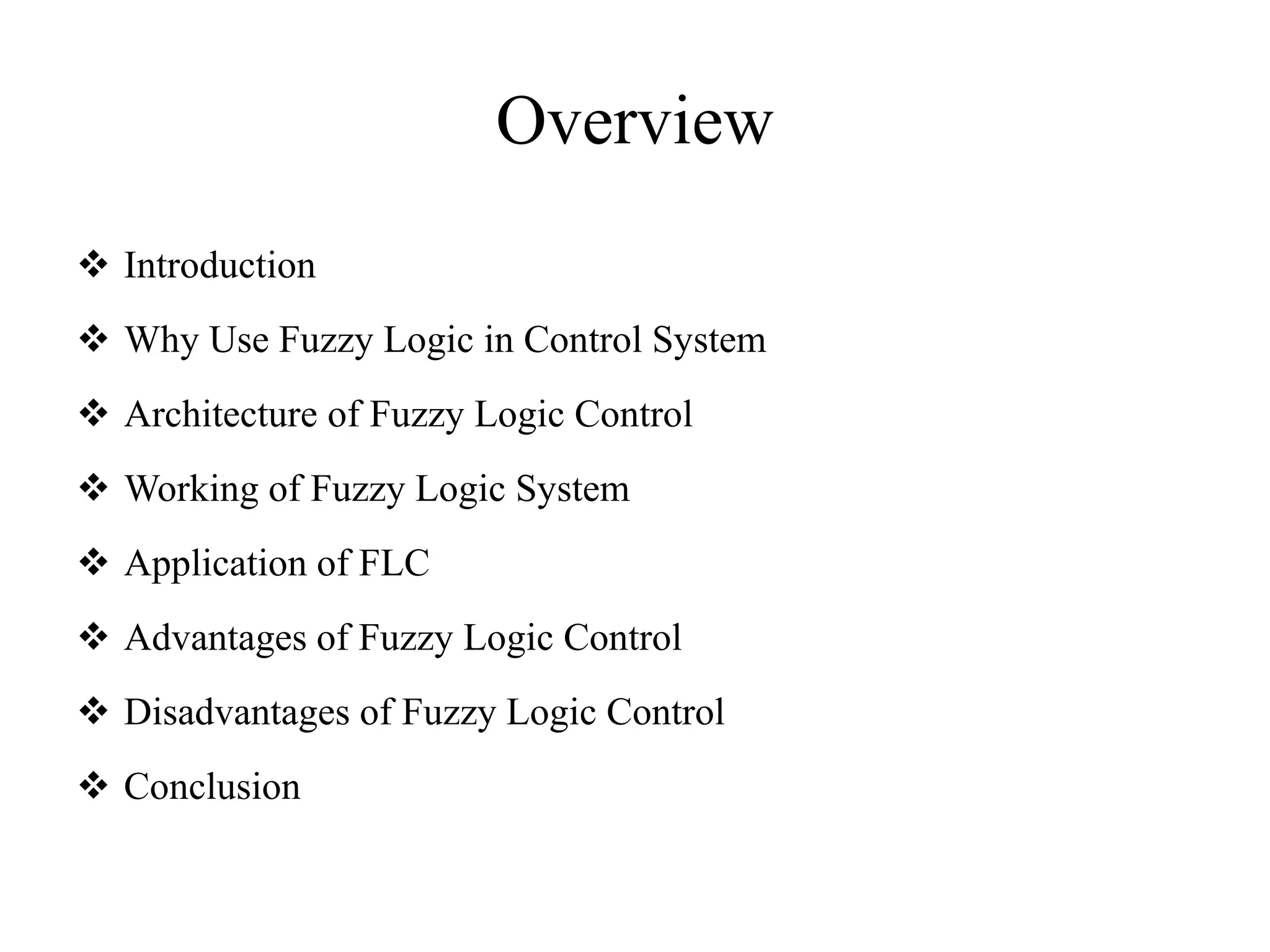 Overview

❖ Introduction

❖ Why Use Fuzzy Logic in Control System

❖ Architecture of Fuzzy Logic Control

❖ Working of Fuzzy Logic System

❖ Application of FLC

❖ Advantages of Fuzzy Logic Control

❖ Disadvantages of Fuzzy Logic Control

❖ Conclusion